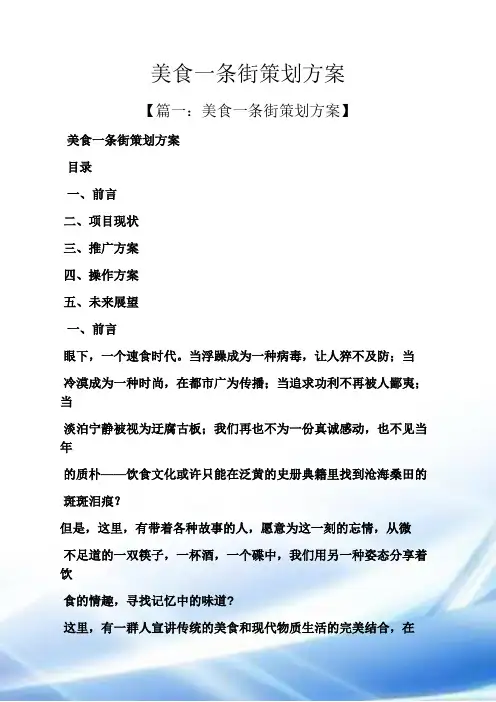 美食一条街策划方案

【篇一：美食一条街策划方案】

美食一条街策划方案

目录

一、前言

二、项目现状

三、推广方案

四、操作方案

五、未来展望

一、前言

眼下，一个速食时代。当浮躁成为一种病毒，让人猝不及防；当冷漠成为一种时尚，在都市广为传播；当追求功利不再被人鄙夷；当淡泊宁静被视为迂腐古板；我们再也不为一份真诚感动，也不见当年的质朴——饮食文化或许只能在泛黄的史册典籍里找到沧海桑田的斑斑泪痕？

但是，这里，有带着各种故事的人，愿意为这一刻的忘情，从微不足道的一双筷子，一杯酒，一个碟中，我们用另一种姿态分享着饮食的情趣，寻找记忆中的味道？

这里，有一群人宣讲传统的美食和现代物质生活的完美结合，在